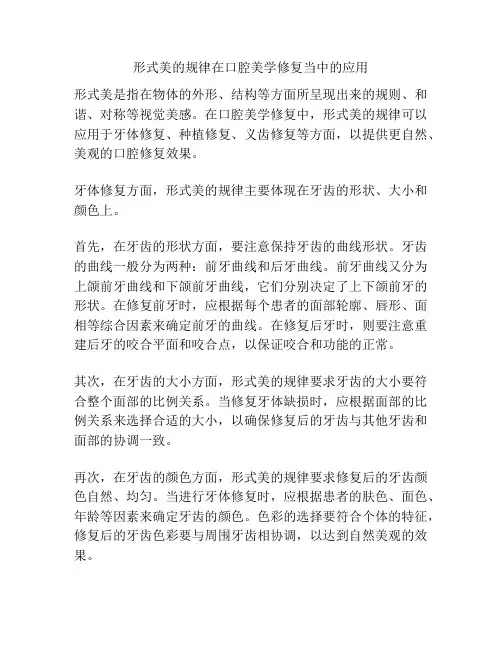 形式美的规律在口腔美学修复当中的应用

形式美是指在物体的外形、结构等方面所呈现出来的规则、和谐、对称等视觉美感。在口腔美学修复中，形式美的规律可以应用于牙体修复、种植修复、义齿修复等方面，以提供更自然、美观的口腔修复效果。

牙体修复方面，形式美的规律主要体现在牙齿的形状、大小和颜色上。

首先，在牙齿的形状方面，要注意保持牙齿的曲线形状。牙齿的曲线一般分为两种：前牙曲线和后牙曲线。前牙曲线又分为上颌前牙曲线和下颌前牙曲线，它们分别决定了上下颌前牙的形状。在修复前牙时，应根据每个患者的面部轮廓、唇形、面相等综合因素来确定前牙的曲线。在修复后牙时，则要注意重建后牙的咬合平面和咬合点，以保证咬合和功能的正常。

其次，在牙齿的大小方面，形式美的规律要求牙齿的大小要符合整个面部的比例关系。当修复牙体缺损时，应根据面部的比例关系来选择合适的大小，以确保修复后的牙齿与其他牙齿和面部的协调一致。

再次，在牙齿的颜色方面，形式美的规律要求修复后的牙齿颜色自然、均匀。当进行牙体修复时，应根据患者的肤色、面色、年龄等因素来确定牙齿的颜色。色彩的选择要符合个体的特征，修复后的牙齿色彩要与周围牙齿相协调，以达到自然美观的效果。